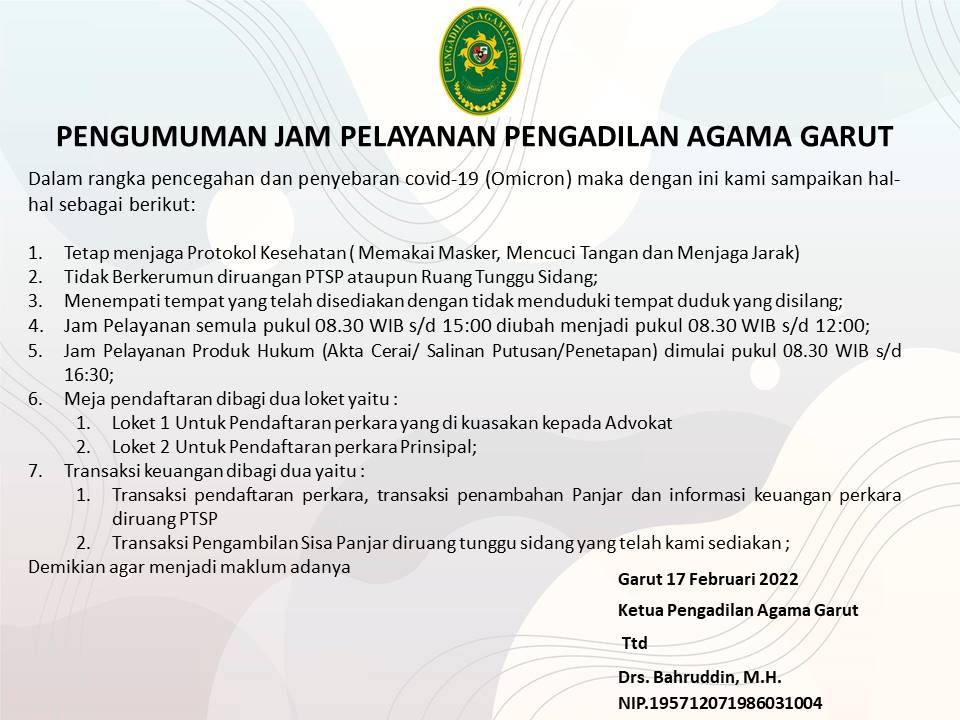 PENGADILAN AGAMA GARUT

PENGUMUMAN JAM PELAYANAN PENGADILAN AGAMA GARUT

Dalam rangka pencegahan dan penyebaran covid-19 (Omicron) maka dengan ini kami sampaikan hal-hal sebagai berikut:

1. Tetap menjaga Protokol Kesehatan ( Memakai Masker, Mencuci Tangan dan Menjaga Jarak)
2. Tidak Berkerumun diruangan PTSP ataupun Ruang Tunggu Sidang;
3. Menempati tempat yang telah disediakan dengan tidak menduduki tempat duduk yang disilang;
4. Jam Pelayanan semula pukul 08.30 WIB s/d 15:00 diubah menjadi pukul 08.30 WIB s/d 12:00;
5. Jam Pelayanan Produk Hukum (Akta Cerai/ Salinan Putusan/Penetapan) dimulai pukul 08.30 WIB s/d 16:30;
6. Meja pendaftaran dibagi dua loket yaitu :
 1. Loket 1 Untuk Pendaftaran perkara yang di kuasakan kepada Advokat
 2. Loket 2 Untuk Pendaftaran perkara Prinsipal;
7. Transaksi keuangan dibagi dua yaitu :
 1. Transaksi pendaftaran perkara, transaksi penambahan Panjar dan informasi keuangan perkara diruang PTSP
 2. Transaksi Pengambilan Sisa Panjar diruang tunggu sidang yang telah kami sediakan ;

Demikian agar menjadi maklum adanya

Garut 17 Februari 2022

Ketua Pengadilan Agama Garut

Ttd

Drs. Bahruddin, M.H.
NIP.195712071986031004